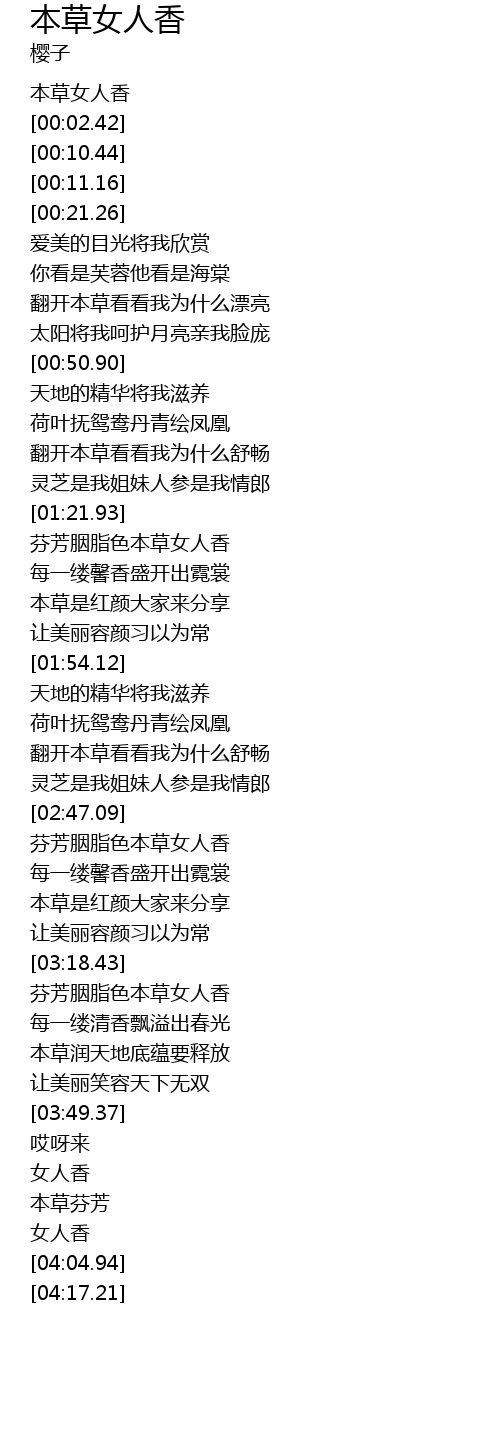 本草女人香
樱子

本草女人香
[00:02.42]
[00:10.44]
[00:11.16]
[00:21.26]
爱美的目光将我欣赏
你看是芙蓉他看是海棠
翻开本草看看我为什么漂亮
太阳将我呵护月亮亲我脸庞
[00:50.90]
天地的精华将我滋养
荷叶抚鸳鸯丹青绘凤凰
翻开本草看看我为什么舒畅
灵芝是我姐妹人参是我情郎
[01:21.93]
芬芳胭脂色本草女人香
每一缕馨香盛开出霓裳
本草是红颜大家来分享
让美丽容颜习以为常
[01:54.12]
天地的精华将我滋养
荷叶抚鸳鸯丹青绘凤凰
翻开本草看看我为什么舒畅
灵芝是我姐妹人参是我情郎
[02:47.09]
芬芳胭脂色本草女人香
每一缕馨香盛开出霓裳
本草是红颜大家来分享
让美丽容颜习以为常
[03:18.43]
芬芳胭脂色本草女人香
每一缕清香飘溢出春光
本草润天地底蕴要释放
让美丽笑容天下无双
[03:49.37]
哎呀来
女人香
本草芬芳
女人香
[04:04.94]
[04:17.21]